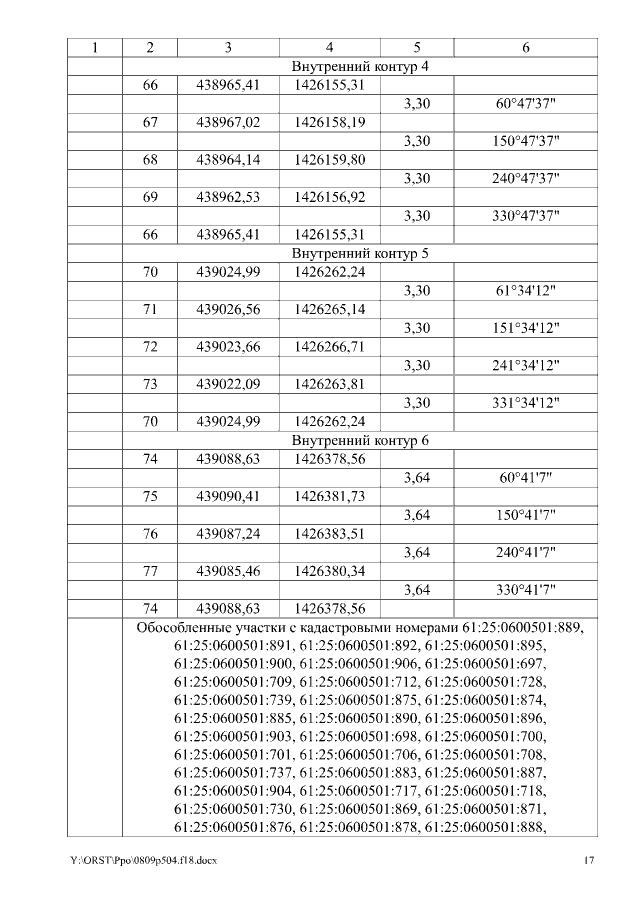 | 1 | 2 | 3 | 4 | 5 | 6 |
|---|---|---|---|---|---|
| | Внутренний контур 4 | | | | |
| | 66 | 438965,41 | 1426155,31 | | |
| | | | | 3,30 | 60°47'37" |
| | 67 | 438967,02 | 1426158,19 | | |
| | | | | 3,30 | 150°47'37" |
| | 68 | 438964,14 | 1426159,80 | | |
| | | | | 3,30 | 240°47'37" |
| | 69 | 438962,53 | 1426156,92 | | |
| | | | | 3,30 | 330°47'37" |
| | 66 | 438965,41 | 1426155,31 | | |
| | Внутренний контур 5 | | | | |
| | 70 | 439024,99 | 1426262,24 | | |
| | | | | 3,30 | 61°34'12" |
| | 71 | 439026,56 | 1426265,14 | | |
| | | | | 3,30 | 151°34'12" |
| | 72 | 439023,66 | 1426266,71 | | |
| | | | | 3,30 | 241°34'12" |
| | 73 | 439022,09 | 1426263,81 | | |
| | | | | 3,30 | 331°34'12" |
| | 70 | 439024,99 | 1426262,24 | | |
| | Внутренний контур 6 | | | | |
| | 74 | 439088,63 | 1426378,56 | | |
| | | | | 3,64 | 60°41'7" |
| | 75 | 439090,41 | 1426381,73 | | |
| | | | | 3,64 | 150°41'7" |
| | 76 | 439087,24 | 1426383,51 | | |
| | | | | 3,64 | 240°41'7" |
| | 77 | 439085,46 | 1426380,34 | | |
| | | | | 3,64 | 330°41'7" |
| | 74 | 439088,63 | 1426378,56 | | |
| | Обособленные участки с кадастровыми номерами 61:25:0600501:889, 61:25:0600501:891, 61:25:0600501:892, 61:25:0600501:895, 61:25:0600501:900, 61:25:0600501:906, 61:25:0600501:697, 61:25:0600501:709, 61:25:0600501:712, 61:25:0600501:728, 61:25:0600501:739, 61:25:0600501:875, 61:25:0600501:874, 61:25:0600501:885, 61:25:0600501:890, 61:25:0600501:896, 61:25:0600501:903, 61:25:0600501:698, 61:25:0600501:700, 61:25:0600501:701, 61:25:0600501:706, 61:25:0600501:708, 61:25:0600501:737, 61:25:0600501:883, 61:25:0600501:887, 61:25:0600501:904, 61:25:0600501:717, 61:25:0600501:718, 61:25:0600501:730, 61:25:0600501:869, 61:25:0600501:871, 61:25:0600501:876, 61:25:0600501:878, 61:25:0600501:888, | | | | |

Y:\ORST\Ppo\0809p504.f18.docx 17